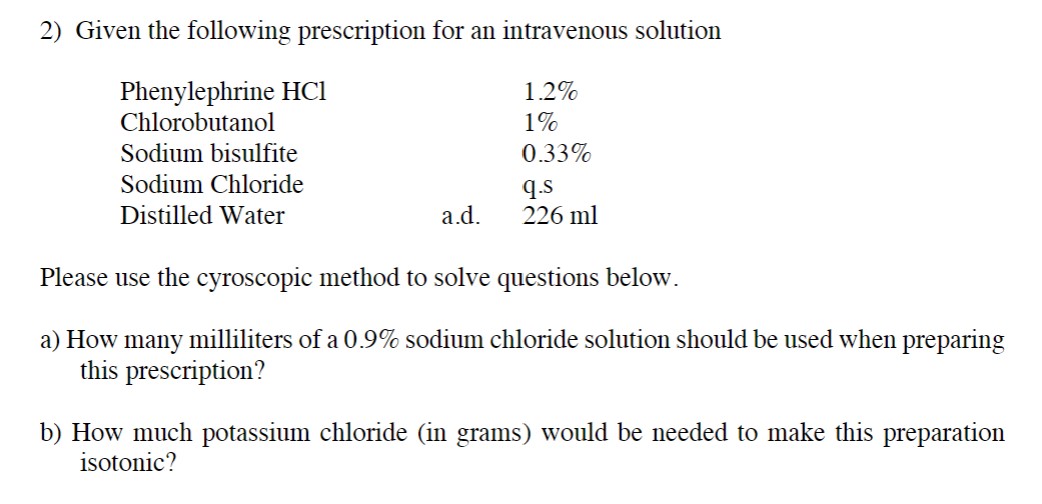 2) Given the following prescription for an intravenous solution

| | | |
|---|---|---|
| Phenylephrine HCl | | 1.2% |
| Chlorobutanol | | 1% |
| Sodium bisulfite | | 0.33% |
| Sodium Chloride | | q.s |
| Distilled Water | a.d. | 226 ml |

Please use the cyroscopic method to solve questions below.

a) How many milliliters of a 0.9% sodium chloride solution should be used when preparing this prescription?

b) How much potassium chloride (in grams) would be needed to make this preparation isotonic?